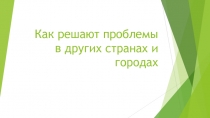 Как решают проблемы в других странах и городах